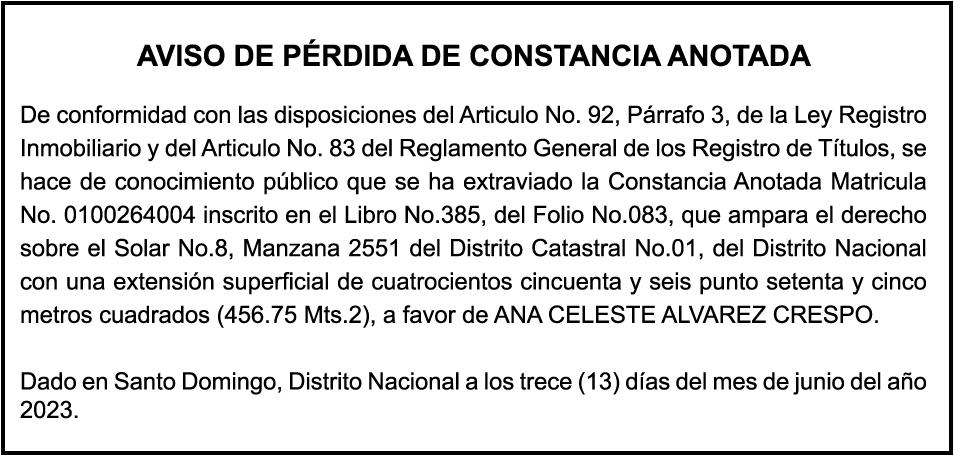 AVISO DE PÉRDIDA DE CONSTANCIA ANOTADA

De conformidad con las disposiciones del Articulo No. 92, Párrafo 3, de la Ley Registro Inmobiliario y del Articulo No. 83 del Reglamento General de los Registro de Títulos, se hace de conocimiento público que se ha extraviado la Constancia Anotada Matricula No. 0100264004 inscrito en el Libro No.385, del Folio No.083, que ampara el derecho sobre el Solar No.8, Manzana 2551 del Distrito Catastral No.01, del Distrito Nacional con una extensión superficial de cuatrocientos cincuenta y seis punto setenta y cinco metros cuadrados (456.75 Mts.2), a favor de ANA CELESTE ALVAREZ CRESPO.

Dado en Santo Domingo, Distrito Nacional a los trece (13) días del mes de junio del año 2023.